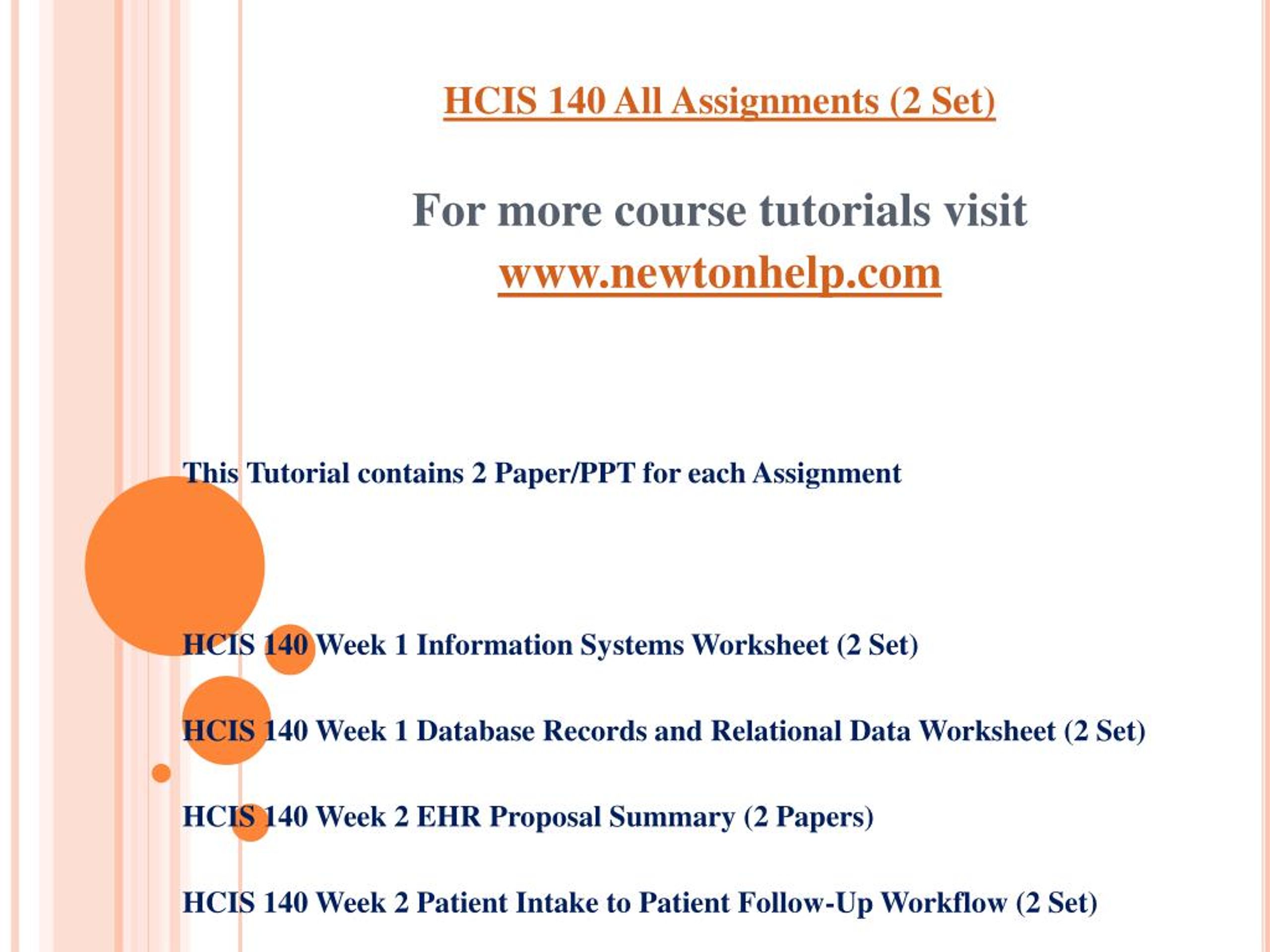 HCIS 140 All Assignments (2 Set)

For more course tutorials visit
www.newtonhelp.com

This Tutorial contains 2 Paper/PPT for each Assignment

HCIS 140 Week 1 Information Systems Worksheet (2 Set)

HCIS 140 Week 1 Database Records and Relational Data Worksheet (2 Set)

HCIS 140 Week 2 EHR Proposal Summary (2 Papers)

HCIS 140 Week 2 Patient Intake to Patient Follow-Up Workflow (2 Set)